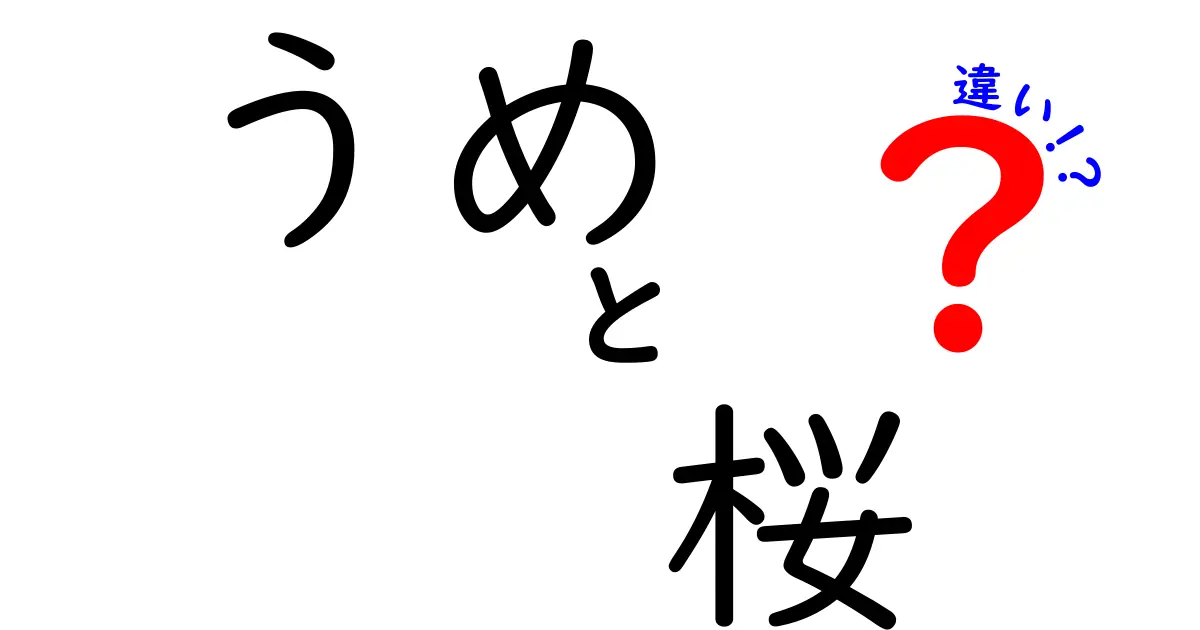 うめ
と
桜

違い!?

?